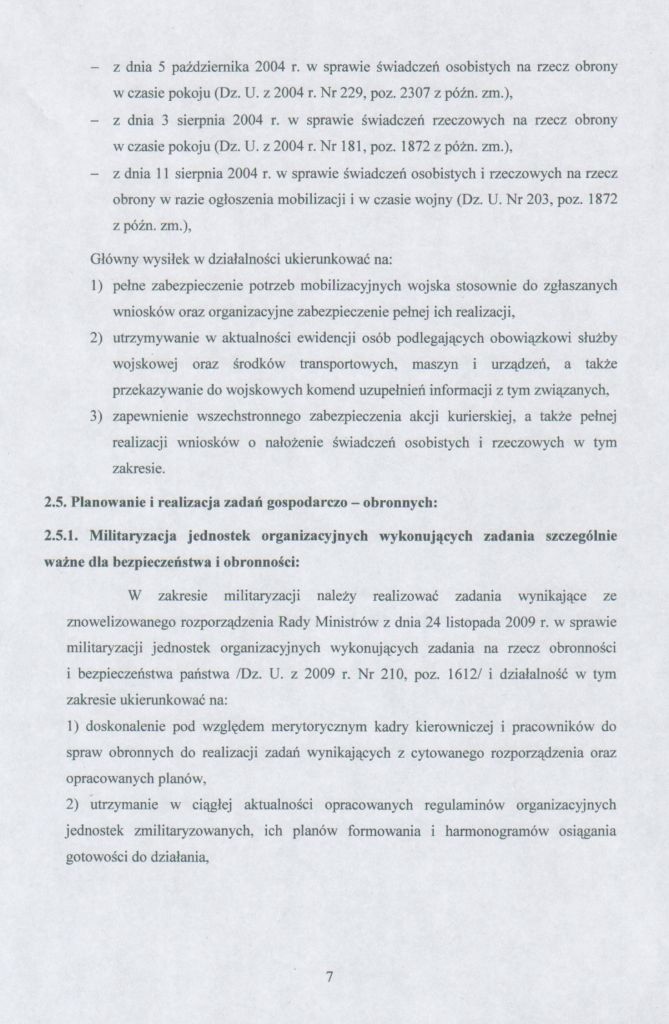 – z dnia 5 października 2004 r. w sprawie świadczeń osobistych na rzecz obrony w czasie pokoju (Dz. U. z 2004 r. Nr 229, poz. 2307 z późn. zm.),

– z dnia 3 sierpnia 2004 r. w sprawie świadczeń rzeczowych na rzecz obrony w czasie pokoju (Dz. U. z 2004 r. Nr 181, poz. 1872 z późn. zm.),

– z dnia 11 sierpnia 2004 r. w sprawie świadczeń osobistych i rzeczowych na rzecz obrony w razie ogłoszenia mobilizacji i w czasie wojny (Dz. U. Nr 203, poz. 1872 z późn. zm.),

Główny wysiłek w działalności ukierunkować na:

1) pełne zabezpieczenie potrzeb mobilizacyjnych wojska stosownie do zgłaszanych wniosków oraz organizacyjne zabezpieczenie pełnej ich realizacji,

2) utrzymywanie w aktualności ewidencji osób podlegających obowiązkowi służby wojskowej oraz środków transportowych, maszyn i urządzeń, a także przekazywanie do wojskowych komend uzupełnień informacji z tym związanych,

3) zapewnienie wszechstronnego zabezpieczenia akcji kurierskiej, a także pełnej realizacji wniosków o nałożenie świadczeń osobistych i rzeczowych w tym zakresie.

2.5. Planowanie i realizacja zadań gospodarczo – obronnych:

2.5.1. Militaryzacja jednostek organizacyjnych wykonujących zadania szczególnie ważne dla bezpieczeństwa i obronności:

W zakresie militaryzacji należy realizować zadania wynikające ze znowelizowanego rozporządzenia Rady Ministrów z dnia 24 listopada 2009 r. w sprawie militaryzacji jednostek organizacyjnych wykonujących zadania na rzecz obronności i bezpieczeństwa państwa /Dz. U. z 2009 r. Nr 210, poz. 1612/ i działalność w tym zakresie ukierunkować na:

1) doskonalenie pod względem merytorycznym kadry kierowniczej i pracowników do spraw obronnych do realizacji zadań wynikających z cytowanego rozporządzenia oraz opracowanych planów,

2) utrzymanie w ciągłej aktualności opracowanych regulaminów organizacyjnych jednostek zmilitaryzowanych, ich planów formowania i harmonogramów osiągania gotowości do działania,

7